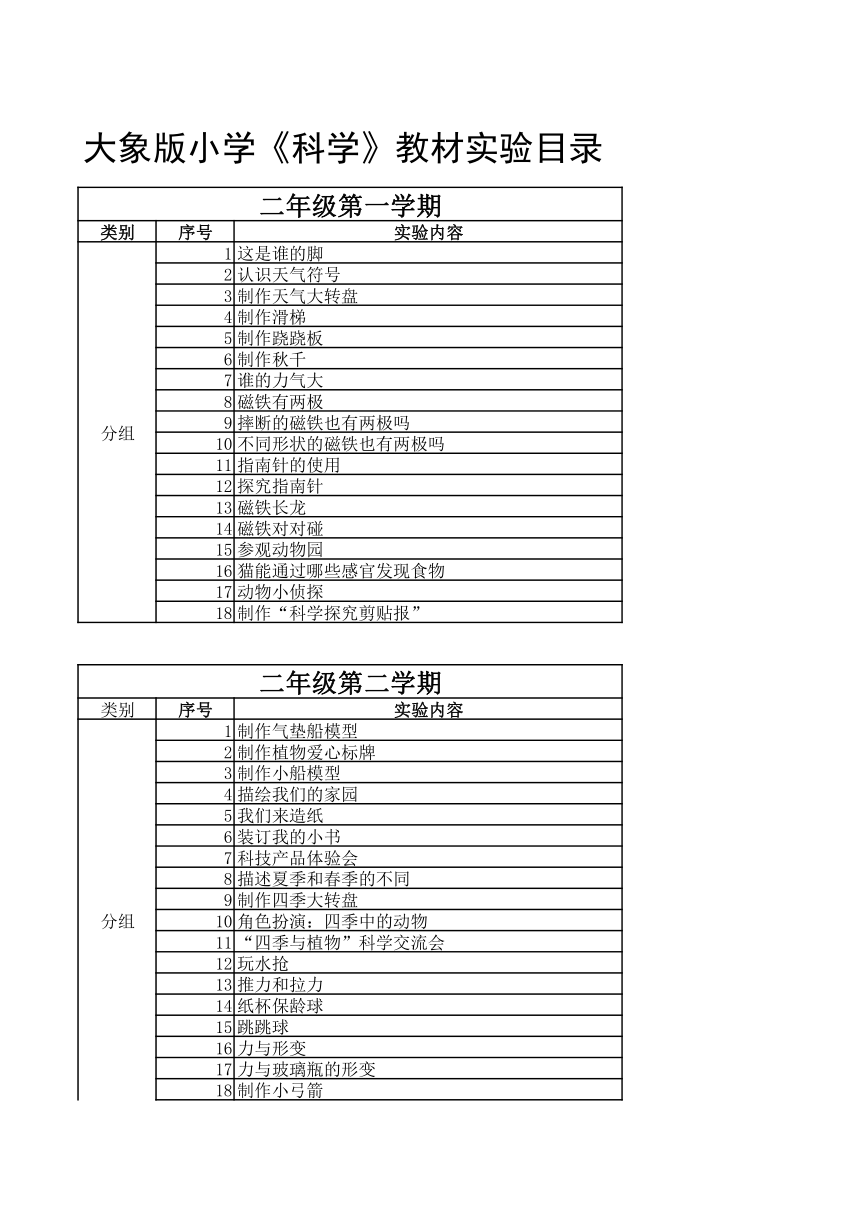 大象版小学《科学》教材实验目录

二年级第一学期

| 类别 | 序号 | 实验内容 |
|---|---|---|
| 分组 | 1 | 这是谁的脚 |
| | 2 | 认识天气符号 |
| | 3 | 制作天气大转盘 |
| | 4 | 制作滑梯 |
| | 5 | 制作跷跷板 |
| | 6 | 制作秋千 |
| | 7 | 谁的力气大 |
| | 8 | 磁铁有两极 |
| | 9 | 摔断的磁铁也有两极吗 |
| | 10 | 不同形状的磁铁也有两极吗 |
| | 11 | 指南针的使用 |
| | 12 | 探究指南针 |
| | 13 | 磁铁长龙 |
| | 14 | 磁铁对对碰 |
| | 15 | 参观动物园 |
| | 16 | 猫能通过哪些感官发现食物 |
| | 17 | 动物小侦探 |
| | 18 | 制作“科学探究剪贴报” |

二年级第二学期

| 类别 | 序号 | 实验内容 |
|---|---|---|
| 分组 | 1 | 制作气垫船模型 |
| | 2 | 制作植物爱心标牌 |
| | 3 | 制作小船模型 |
| | 4 | 描绘我们的家园 |
| | 5 | 我们来造纸 |
| | 6 | 装订我的小书 |
| | 7 | 科技产品体验会 |
| | 8 | 描述夏季和春季的不同 |
| | 9 | 制作四季大转盘 |
| | 10 | 角色扮演：四季中的动物 |
| | 11 | “四季与植物”科学交流会 |
| | 12 | 玩水抢 |
| | 13 | 推力和拉力 |
| | 14 | 纸杯保龄球 |
| | 15 | 跳跳球 |
| | 16 | 力与形变 |
| | 17 | 力与玻璃瓶的形变 |
| | 18 | 制作小弓箭 |